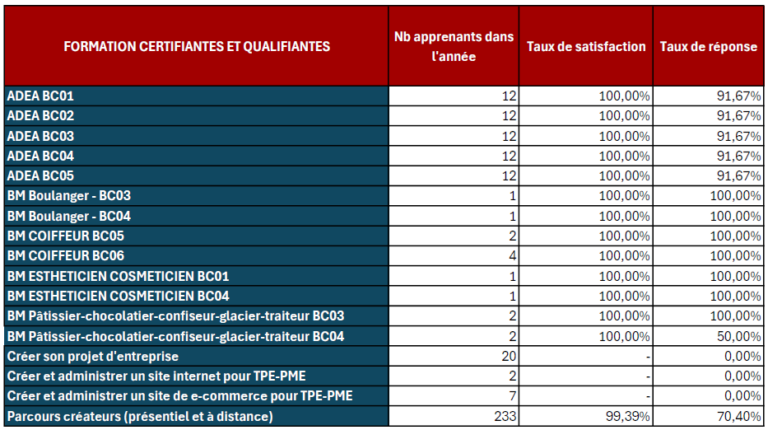 | FORMATION CERTIFIANTES ET QUALIFIANTES | Nb apprenants dans l'année | Taux de satisfaction | Taux de réponse |
|---|---|---|---|
| ADEA BC01 | 12 | 100,00% | 91,67% |
| ADEA BC02 | 12 | 100,00% | 91,67% |
| ADEA BC03 | 12 | 100,00% | 91,67% |
| ADEA BC04 | 12 | 100,00% | 91,67% |
| ADEA BC05 | 12 | 100,00% | 91,67% |
| BM Boulanger - BC03 | 1 | 100,00% | 100,00% |
| BM Boulanger - BC04 | 1 | 100,00% | 100,00% |
| BM COIFFEUR BC05 | 2 | 100,00% | 100,00% |
| BM COIFFEUR BC06 | 4 | 100,00% | 100,00% |
| BM ESTHETICIEN COSMETICIEN BC01 | 1 | 100,00% | 100,00% |
| BM ESTHETICIEN COSMETICIEN BC04 | 1 | 100,00% | 100,00% |
| BM Pâtissier-chocolatier-confiseur-glacier-traiteur BC03 | 2 | 100,00% | 100,00% |
| BM Pâtissier-chocolatier-confiseur-glacier-traiteur BC04 | 2 | 100,00% | 50,00% |
| Créer son projet d'entreprise | 20 | - | 0,00% |
| Créer et administrer un site internet pour TPE-PME | 2 | - | 0,00% |
| Créer et administrer un site de e-commerce pour TPE-PME | 7 | - | 0,00% |
| Parcours créateurs (présentiel et à distance) | 233 | 99,39% | 70,40% |